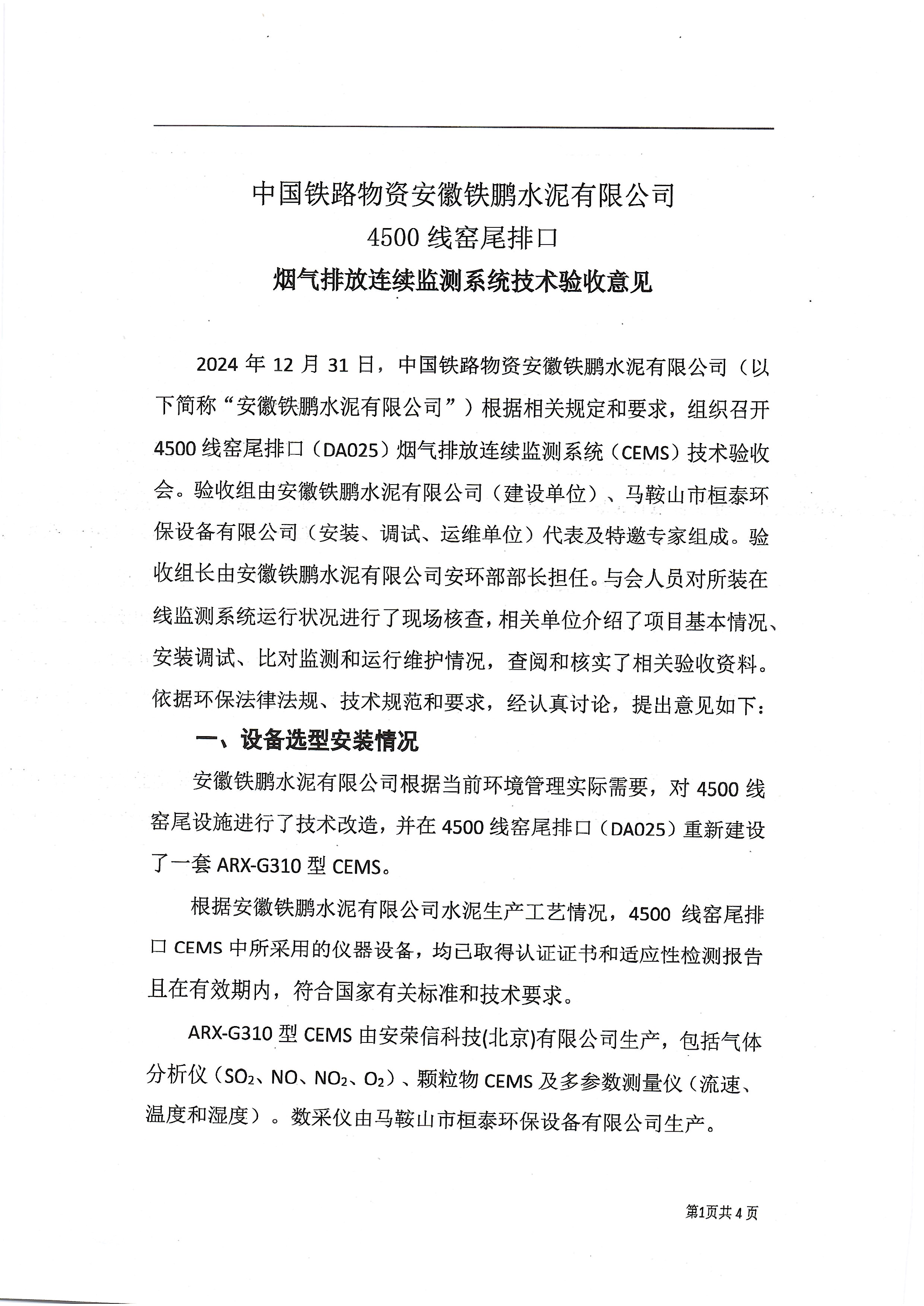 中国铁路物资安徽铁鹏水泥有限公司
4500 线窑尾排口
烟气排放连续监测系统技术验收意见

2024 年 12 月 31 日，中国铁路物资安徽铁鹏水泥有限公司（以下简称“安徽铁鹏水泥有限公司”）根据相关规定和要求，组织召开 4500 线窑尾排口（DA025）烟气排放连续监测系统（CEMS）技术验收会。验收组由安徽铁鹏水泥有限公司（建设单位）、马鞍山市桓泰环保设备有限公司（安装、调试、运维单位）代表及特邀专家组成。验收组长由安徽铁鹏水泥有限公司安环部部长担任。与会人员对所装在线监测系统运行状况进行了现场核查，相关单位介绍了项目基本情况、安装调试、比对监测和运行维护情况，查阅和核实了相关验收资料。依据环保法律法规、技术规范和要求，经认真讨论，提出意见如下：

一、设备选型安装情况

安徽铁鹏水泥有限公司根据当前环境管理实际需要，对 4500 线窑尾设施进行了技术改造，并在 4500 线窑尾排口（DA025）重新建设了一套 ARX-G310 型 CEMS。

根据安徽铁鹏水泥有限公司水泥生产工艺情况，4500 线窑尾排口 CEMS 中所采用的仪器设备，均已取得认证证书和适应性检测报告且在有效期内，符合国家有关标准和技术要求。

ARX-G310 型 CEMS 由安荣信科技(北京)有限公司生产，包括气体分析仪（$SO_2$、NO、$NO_2$、$O_2$）、颗粒物 CEMS 及多参数测量仪（流速、温度和湿度）。数采仪由马鞍山市桓泰环保设备有限公司生产。

第1页共 4 页